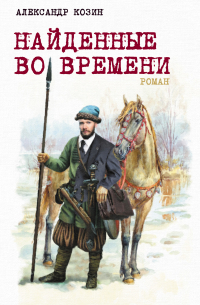 АЛЕКСАНДР КОЗИН

НАЙДЕННЫЕ ВО ВРЕМЕНИ

РОМАН